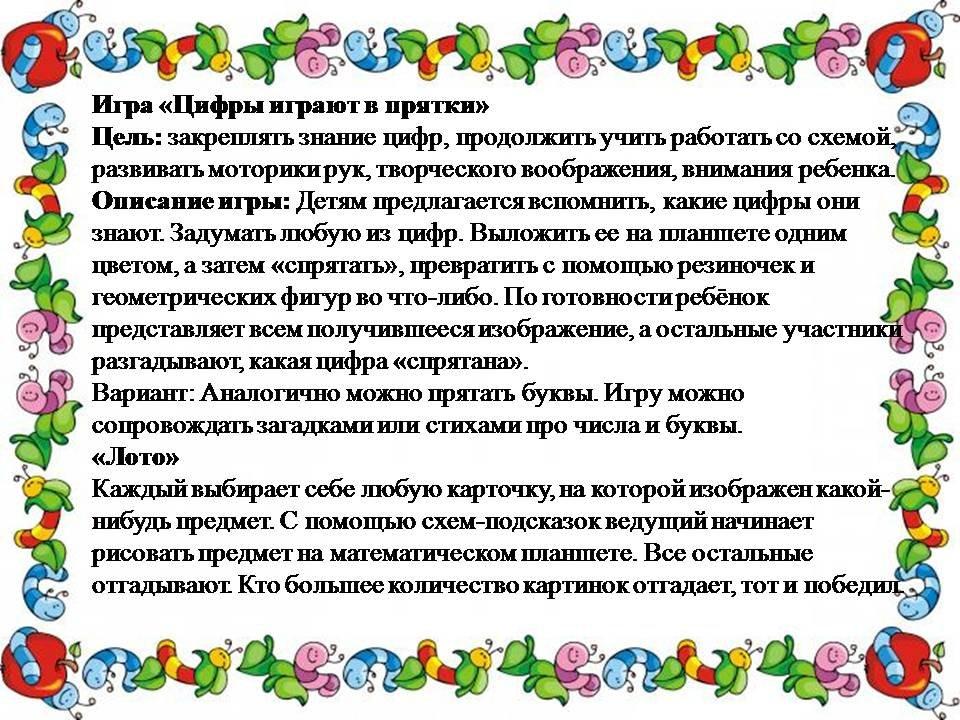 Игра «Цифры играют в прятки»
Цель: закреплять знание цифр, продолжить учить работать со схемой, развивать моторики рук, творческого воображения, внимания ребенка.
Описание игры: Детям предлагается вспомнить, какие цифры они знают. Задумать любую из цифр. Выложить ее на планшете одним цветом, а затем «спрятать», превратить с помощью резиночек и геометрических фигур во что-либо. По готовности ребёнок представляет всем получившееся изображение, а остальные участники разгадывают, какая цифра «спрятана».
Вариант: Аналогично можно прятать буквы. Игру можно сопровождать загадками или стихами про числа и буквы.
«Лото»
Каждый выбирает себе любую карточку, на которой изображен какой-нибудь предмет. С помощью схем-подсказок ведущий начинает рисовать предмет на математическом планшете. Все остальные отгадывают. Кто большее количество картинок отгадает, тот и победил.